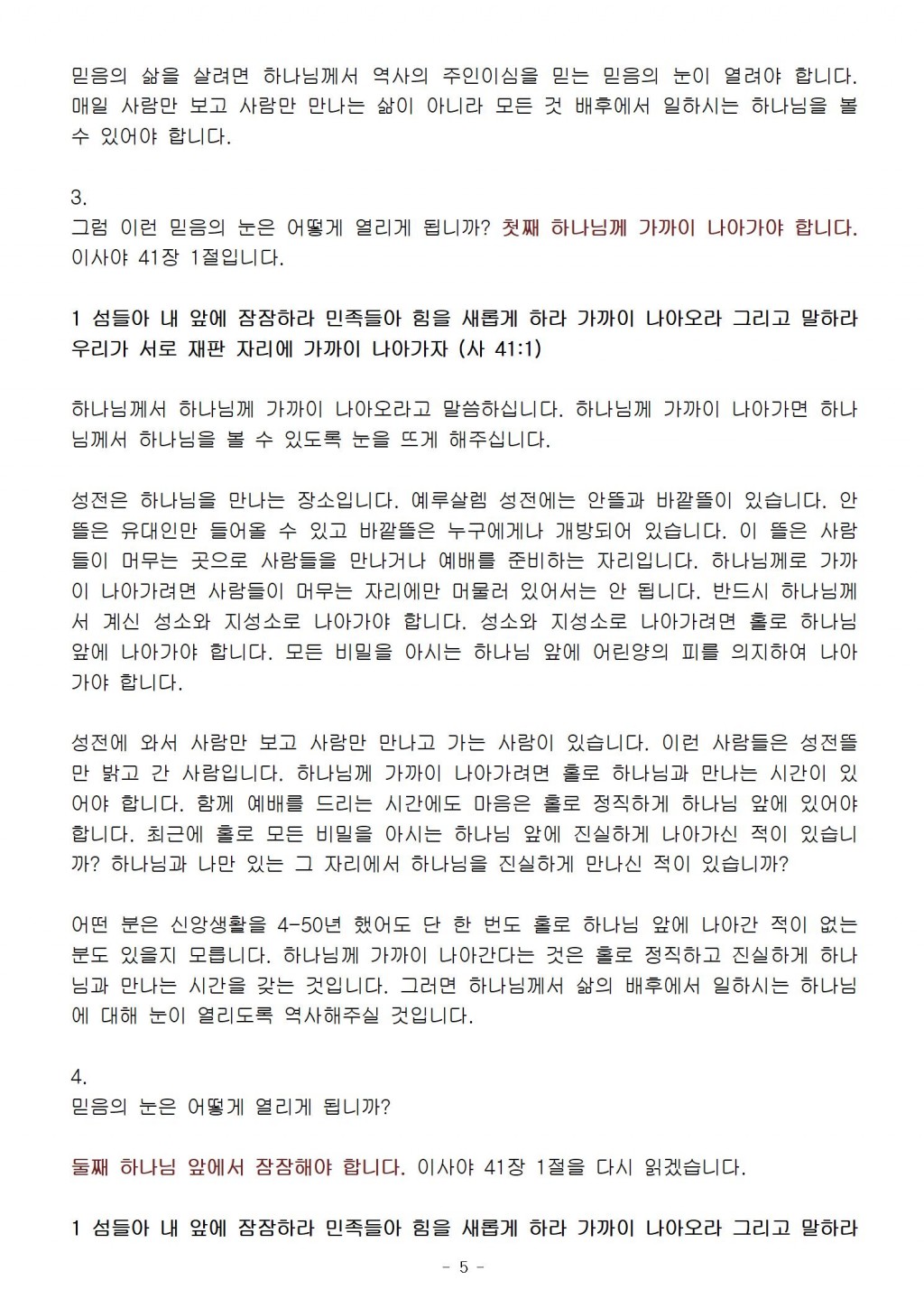 믿음의 삶을 살려면 하나님께서 역사의 주인이심을 믿는 믿음의 눈이 열려야 합니다. 매일 사람만 보고 사람만 만나는 삶이 아니라 모든 것 배후에서 일하시는 하나님을 볼 수 있어야 합니다.

3.
그럼 이런 믿음의 눈은 어떻게 열리게 됩니까? 첫째 하나님께 가까이 나아가야 합니다. 이사야 41장 1절입니다.

1 섬들아 내 앞에 잠잠하라 민족들아 힘을 새롭게 하라 가까이 나아오라 그리고 말하라 우리가 서로 재판 자리에 가까이 나아가자 (사 41:1)

하나님께서 하나님께 가까이 나아오라고 말씀하십니다. 하나님께 가까이 나아가면 하나님께서 하나님을 볼 수 있도록 눈을 뜨게 해주십니다.

성전은 하나님을 만나는 장소입니다. 예루살렘 성전에는 안뜰과 바깥뜰이 있습니다. 안뜰은 유대인만 들어올 수 있고 바깥뜰은 누구에게나 개방되어 있습니다. 이 뜰은 사람들이 머무는 곳으로 사람들을 만나거나 예배를 준비하는 자리입니다. 하나님께로 가까이 나아가려면 사람들이 머무는 자리에만 머물러 있어서는 안 됩니다. 반드시 하나님께서 계신 성소와 지성소로 나아가야 합니다. 성소와 지성소로 나아가려면 홀로 하나님 앞에 나아가야 합니다. 모든 비밀을 아시는 하나님 앞에 어린양의 피를 의지하여 나아가야 합니다.

성전에 와서 사람만 보고 사람만 만나고 가는 사람이 있습니다. 이런 사람들은 성전뜰만 밟고 간 사람입니다. 하나님께 가까이 나아가려면 홀로 하나님과 만나는 시간이 있어야 합니다. 함께 예배를 드리는 시간에도 마음은 홀로 정직하게 하나님 앞에 있어야 합니다. 최근에 홀로 모든 비밀을 아시는 하나님 앞에 진실하게 나아가신 적이 있습니까? 하나님과 나만 있는 그 자리에서 하나님을 진실하게 만나신 적이 있습니까?

어떤 분은 신앙생활을 4-50년 했어도 단 한 번도 홀로 하나님 앞에 나아간 적이 없는 분도 있을지 모릅니다. 하나님께 가까이 나아간다는 것은 홀로 정직하고 진실하게 하나님과 만나는 시간을 갖는 것입니다. 그러면 하나님께서 삶의 배후에서 일하시는 하나님에 대해 눈이 열리도록 역사해주실 것입니다.

4.
믿음의 눈은 어떻게 열리게 됩니까?

둘째 하나님 앞에서 잠잠해야 합니다. 이사야 41장 1절을 다시 읽겠습니다.

1 섬들아 내 앞에 잠잠하라 민족들아 힘을 새롭게 하라 가까이 나아오라 그리고 말하라

- 5 -